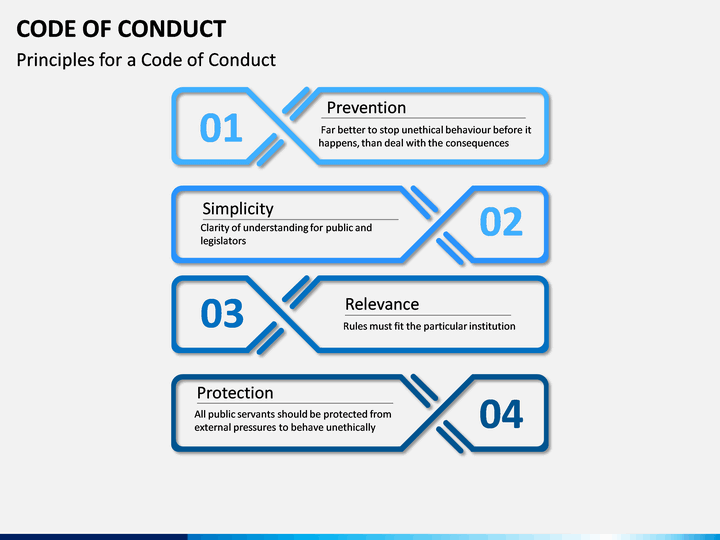 CODE OF CONDUCT

Principles for a Code of Conduct

01

Prevention

Far better to stop unethical behaviour before it happens, than deal with the consequences

Simplicity

Clarity of understanding for public and legislators

02

03

Relevance

Rules must fit the particular institution

Protection

All public servants should be protected from external pressures to behave unethically

04